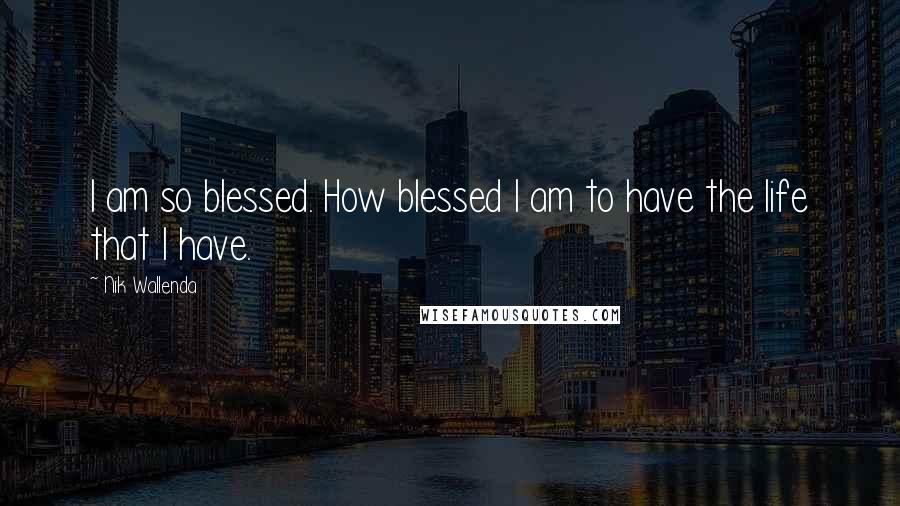 I am so blessed. How blessed I am to have the life that I have.

~ Nik Wallenda

WISEFAMOUSQUOTES.COM